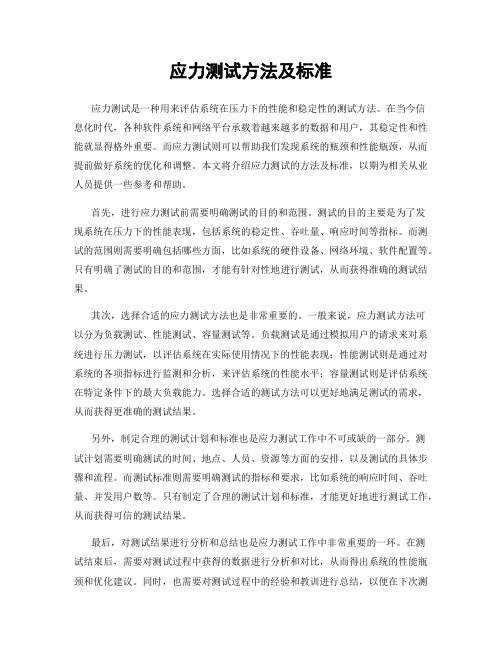 应力测试方法及标准

应力测试是一种用来评估系统在压力下的性能和稳定性的测试方法。在当今信息化时代，各种软件系统和网络平台承载着越来越多的数据和用户，其稳定性和性能就显得格外重要。而应力测试则可以帮助我们发现系统的瓶颈和性能瓶颈，从而提前做好系统的优化和调整。本文将介绍应力测试的方法及标准，以期为相关从业人员提供一些参考和帮助。

首先，进行应力测试前需要明确测试的目的和范围。测试的目的主要是为了发现系统在压力下的性能表现，包括系统的稳定性、吞吐量、响应时间等指标。而测试的范围则需要明确包括哪些方面，比如系统的硬件设备、网络环境、软件配置等。只有明确了测试的目的和范围，才能有针对性地进行测试，从而获得准确的测试结果。

其次，选择合适的应力测试方法也是非常重要的。一般来说，应力测试方法可以分为负载测试、性能测试、容量测试等。负载测试是通过模拟用户的请求来对系统进行压力测试，以评估系统在实际使用情况下的性能表现；性能测试则是通过对系统的各项指标进行监测和分析，来评估系统的性能水平；容量测试则是评估系统在特定条件下的最大负载能力。选择合适的测试方法可以更好地满足测试的需求，从而获得更准确的测试结果。

另外，制定合理的测试计划和标准也是应力测试工作中不可或缺的一部分。测试计划需要明确测试的时间、地点、人员、资源等方面的安排，以及测试的具体步骤和流程。而测试标准则需要明确测试的指标和要求，比如系统的响应时间、吞吐量、并发用户数等。只有制定了合理的测试计划和标准，才能更好地进行测试工作，从而获得可信的测试结果。

最后，对测试结果进行分析和总结也是应力测试工作中非常重要的一环。在测试结束后，需要对测试过程中获得的数据进行分析和对比，从而得出系统的性能瓶颈和优化建议。同时，也需要对测试过程中的经验和教训进行总结，以便在下次测